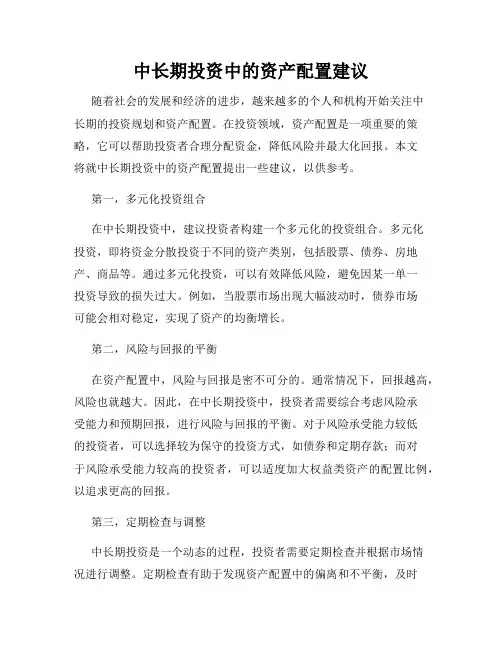 中长期投资中的资产配置建议

随着社会的发展和经济的进步，越来越多的个人和机构开始关注中长期的投资规划和资产配置。在投资领域，资产配置是一项重要的策略，它可以帮助投资者合理分配资金，降低风险并最大化回报。本文将就中长期投资中的资产配置提出一些建议，以供参考。

第一，多元化投资组合

在中长期投资中，建议投资者构建一个多元化的投资组合。多元化投资，即将资金分散投资于不同的资产类别，包括股票、债券、房地产、商品等。通过多元化投资，可以有效降低风险，避免因某一单一投资导致的损失过大。例如，当股票市场出现大幅波动时，债券市场可能会相对稳定，实现了资产的均衡增长。

第二，风险与回报的平衡

在资产配置中，风险与回报是密不可分的。通常情况下，回报越高，风险也就越大。因此，在中长期投资中，投资者需要综合考虑风险承受能力和预期回报，进行风险与回报的平衡。对于风险承受能力较低的投资者，可以选择较为保守的投资方式，如债券和定期存款；而对于风险承受能力较高的投资者，可以适度加大权益类资产的配置比例，以追求更高的回报。

第三，定期检查与调整

中长期投资是一个动态的过程，投资者需要定期检查并根据市场情况进行调整。定期检查有助于发现资产配置中的偏离和不平衡，及时